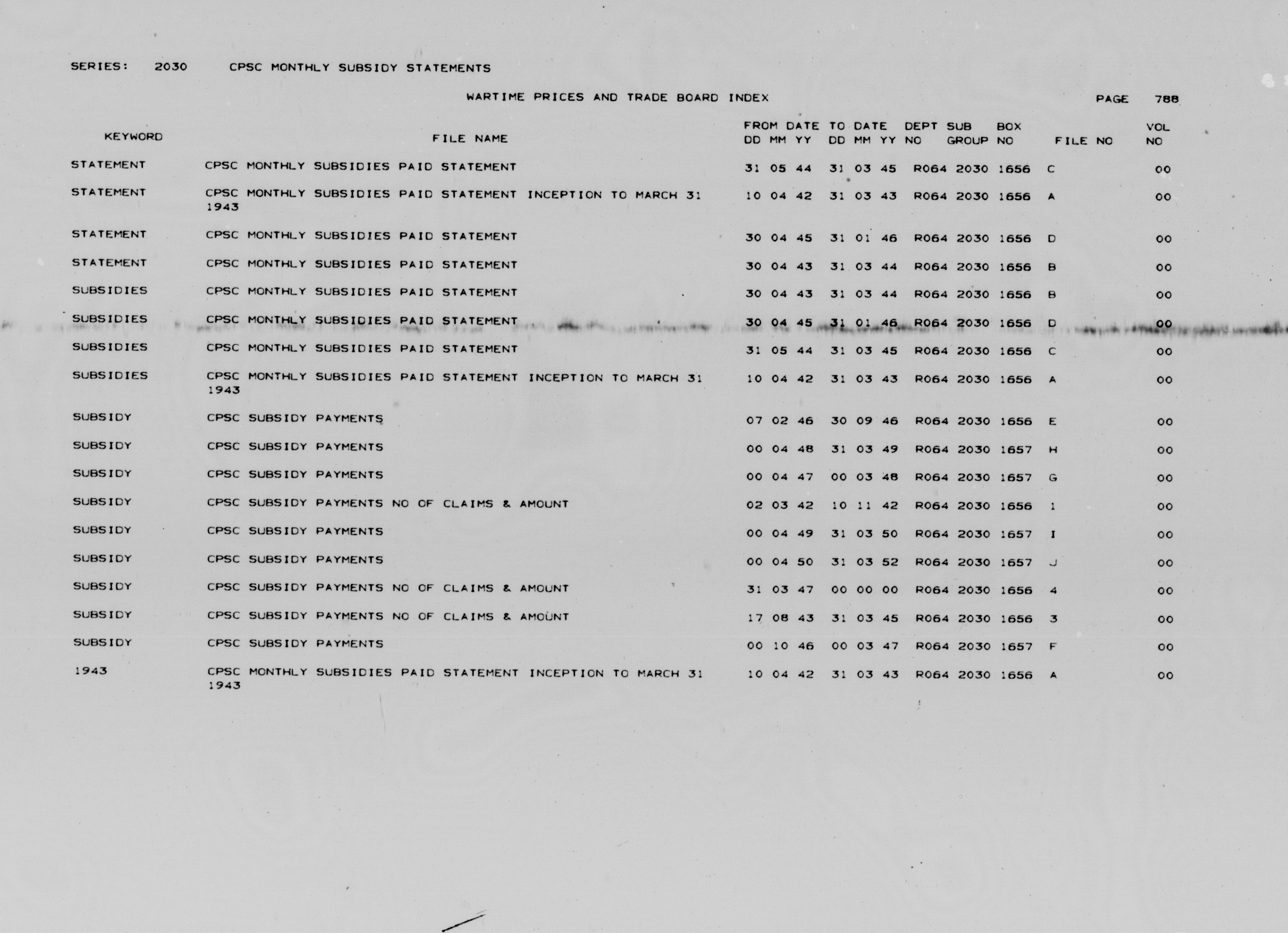 SERIES: 2030 CPSC MONTHLY SUBSIDY STATEMENTS

WARTIME PRICES AND TRADE BOARD INDEX

PAGE 788

| KEYWORD | FILE NAME | FROM DATE DD MM YY | TO DATE DD MM YY | DEPT NO | SUB GROUP | BOX NO | FILE NO | VOL NO |
|---|---|---|---|---|---|---|---|---|
| STATEMENT | CPSC MONTHLY SUBSIDIES PAID STATEMENT | 31 05 44 | 31 03 45 | R064 | 2030 | 1656 | C | 00 |
| STATEMENT | CPSC MONTHLY SUBSIDIES PAID STATEMENT INCEPTION TO MARCH 31 1943 | 10 04 42 | 31 03 43 | R064 | 2030 | 1656 | A | 00 |
| STATEMENT | CPSC MONTHLY SUBSIDIES PAID STATEMENT | 30 04 45 | 31 01 46 | R064 | 2030 | 1656 | D | 00 |
| STATEMENT | CPSC MONTHLY SUBSIDIES PAID STATEMENT | 30 04 43 | 31 03 44 | R064 | 2030 | 1656 | B | 00 |
| SUBSIDIES | CPSC MONTHLY SUBSIDIES PAID STATEMENT | 30 04 43 | 31 03 44 | R064 | 2030 | 1656 | B | 00 |
| SUBSIDIES | CPSC MONTHLY SUBSIDIES PAID STATEMENT | 30 04 45 | 31 01 46 | R064 | 2030 | 1656 | D | 00 |
| SUBSIDIES | CPSC MONTHLY SUBSIDIES PAID STATEMENT | 31 05 44 | 31 03 45 | R064 | 2030 | 1656 | C | 00 |
| SUBSIDIES | CPSC MONTHLY SUBSIDIES PAID STATEMENT INCEPTION TO MARCH 31 1943 | 10 04 42 | 31 03 43 | R064 | 2030 | 1656 | A | 00 |
| SUBSIDY | CPSC SUBSIDY PAYMENTS | 07 02 46 | 30 09 46 | R064 | 2030 | 1656 | E | 00 |
| SUBSIDY | CPSC SUBSIDY PAYMENTS | 00 04 48 | 31 03 49 | R064 | 2030 | 1657 | H | 00 |
| SUBSIDY | CPSC SUBSIDY PAYMENTS | 00 04 47 | 00 03 48 | R064 | 2030 | 1657 | G | 00 |
| SUBSIDY | CPSC SUBSIDY PAYMENTS NO OF CLAIMS & AMOUNT | 02 03 42 | 10 11 42 | R064 | 2030 | 1656 | 1 | 00 |
| SUBSIDY | CPSC SUBSIDY PAYMENTS | 00 04 49 | 31 03 50 | R064 | 2030 | 1657 | I | 00 |
| SUBSIDY | CPSC SUBSIDY PAYMENTS | 00 04 50 | 31 03 52 | R064 | 2030 | 1657 | J | 00 |
| SUBSIDY | CPSC SUBSIDY PAYMENTS NO OF CLAIMS & AMOUNT | 31 03 47 | 00 00 00 | R064 | 2030 | 1656 | 4 | 00 |
| SUBSIDY | CPSC SUBSIDY PAYMENTS NO OF CLAIMS & AMOUNT | 17 08 43 | 31 03 45 | R064 | 2030 | 1656 | 3 | 00 |
| SUBSIDY | CPSC SUBSIDY PAYMENTS | 00 10 46 | 00 03 47 | R064 | 2030 | 1657 | F | 00 |
| 1943 | CPSC MONTHLY SUBSIDIES PAID STATEMENT INCEPTION TO MARCH 31 1943 | 10 04 42 | 31 03 43 | R064 | 2030 | 1656 | A | 00 |